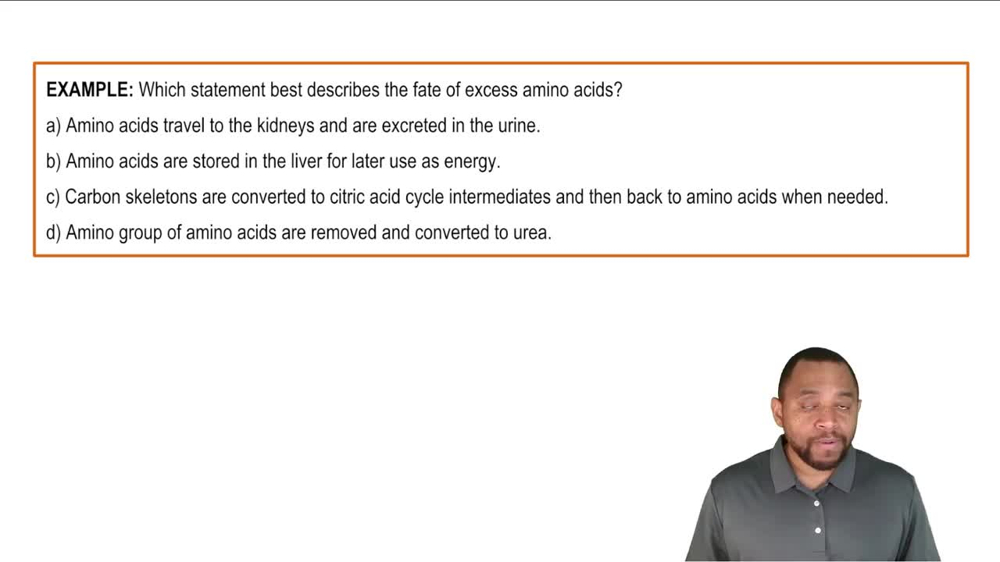 EXAMPLE: Which statement best describes the fate of excess amino acids?

a) Amino acids travel to the kidneys and are excreted in the urine.

b) Amino acids are stored in the liver for later use as energy.

c) Carbon skeletons are converted to citric acid cycle intermediates and then back to amino acids when needed.

d) Amino group of amino acids are removed and converted to urea.